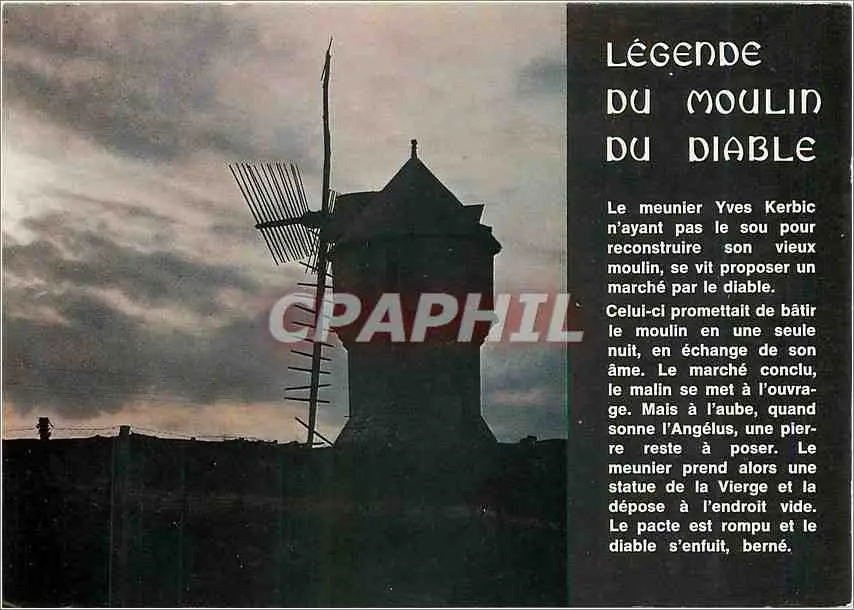 CPAPHIL

LÉGENDE DU MOULIN DU DIABLE

Le meunier Yves Kerbic n'ayant pas le sou pour reconstruire son vieux moulin, se vit proposer un marché par le diable.
Celui-ci promettait de bâtir le moulin en une seule nuit, en échange de son âme. Le marché conclu, le malin se met à l'ouvrage. Mais à l'aube, quand sonne l'Angélus, une pierre reste à poser. Le meunier prend alors une statue de la Vierge et la dépose à l'endroit vide. Le pacte est rompu et le diable s'enfuit, berné.